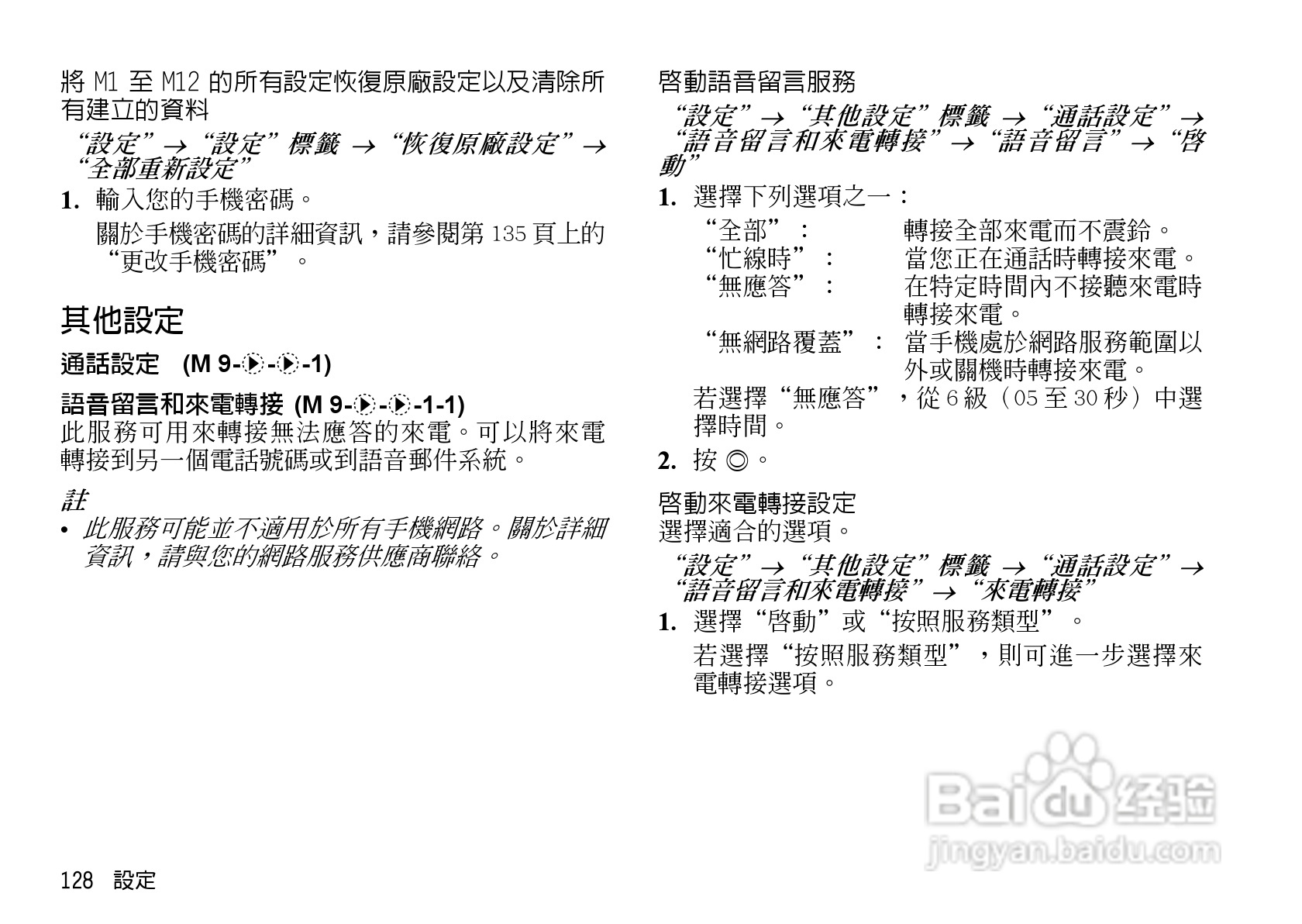 將M1至M12的所有設定恢復原廠設定以及清除所有建立的資料

“設定”→“設定”標籤→“恢復原廠設定”→“全部重新設定”

1. 輸入您的手機密碼。

關於手機密碼的詳細資訊，請參閱第135頁上的“更改手機密碼”。

其他設定

通話設定 (M 9-▶-▶-1)

語音留言和來電轉接 (M 9-▶-▶-1-1)

此服務可用來轉接無法應答的來電。可以將來電轉接到另一個電話號碼或到語音郵件系統。

註

• 此服務可能並不適用於所有手機網路。關於詳細資訊，請與您的網路服務供應商聯絡。

啓動語音留言服務

“設定”→“其他設定”標籤→“通話設定”→“語音留言和來電轉接”→“語音留言”→“啓動”

1. 選擇下列選項之一：

“全部”： 轉接全部來電而不震鈴。
“忙線時”： 當您正在通話時轉接來電。
“無應答”： 在特定時間內不接聽來電時轉接來電。
“無網路覆蓋”： 當手機處於網路服務範圍以外或關機時轉接來電。

若選擇“無應答”，從6級（05至30秒）中選擇時間。

2. 按◎。

啓動來電轉接設定

選擇適合的選項。

“設定”→“其他設定”標籤→“通話設定”→“語音留言和來電轉接”→“來電轉接”

1. 選擇“啓動”或“按照服務類型”。

若選擇“按照服務類型”，則可進一步選擇來電轉接選項。

128 設定

Baidu经验
jingyan.baidu.com